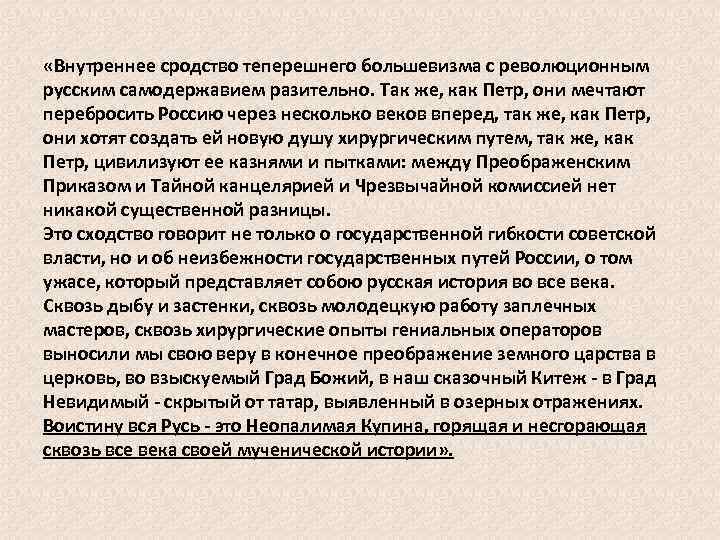 «Внутреннее сродство теперешнего большевизма с революционным русским самодержавием разительно. Так же, как Петр, они мечтают перебросить Россию через несколько веков вперед, так же, как Петр, они хотят создать ей новую душу хирургическим путем, так же, как Петр, цивилизуют ее казнями и пытками: между Преображенским Приказом и Тайной канцелярией и Чрезвычайной комиссией нет никакой существенной разницы.
Это сходство говорит не только о государственной гибкости советской власти, но и об неизбежности государственных путей России, о том ужасе, который представляет собою русская история во все века. Сквозь дыбу и застенки, сквозь молодецкую работу заплечных мастеров, сквозь хирургические опыты гениальных операторов выносили мы свою веру в конечное преображение земного царства в церковь, во взыскуемый Град Божий, в наш сказочный Китеж - в Град Невидимый - скрытый от татар, выявленный в озерных отражениях. Воистину вся Русь - это Неопалимая Купина, горящая и несгорающая сквозь все века своей мученической истории».